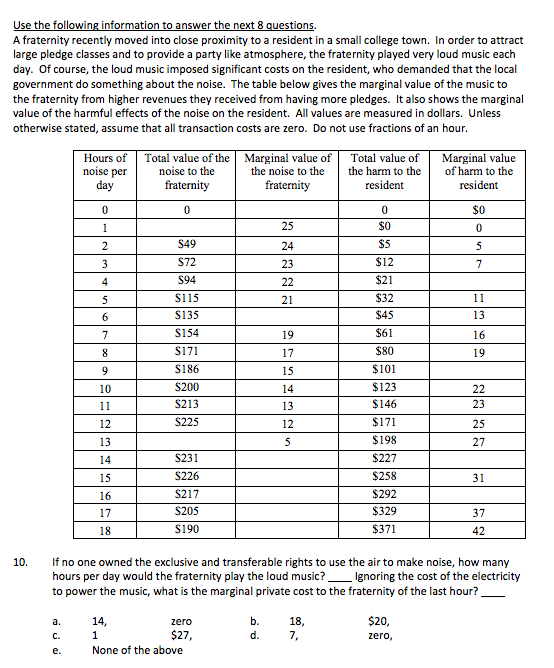 Use the following information to answer the next 8 questions.
A fraternity recently moved into close proximity to a resident in a small college town. In order to attract large pledge classes and to provide a party like atmosphere, the fraternity played very loud music each day. Of course, the loud music imposed significant costs on the resident, who demanded that the local government do something about the noise. The table below gives the marginal value of the music to the fraternity from higher revenues they received from having more pledges. It also shows the marginal value of the harmful effects of the noise on the resident. All values are measured in dollars. Unless otherwise stated, assume that all transaction costs are zero. Do not use fractions of an hour.

| Hours of noise per day | Total value of the noise to the fraternity | Marginal value of the noise to the fraternity | Total value of the harm to the resident | Marginal value of harm to the resident |
|---|---|---|---|---|
| 0 | 0 | | 0 | $0 |
| 1 | | 25 | $0 | 0 |
| 2 | $49 | 24 | $5 | 5 |
| 3 | $72 | 23 | $12 | 7 |
| 4 | $94 | 22 | $21 | |
| 5 | $115 | 21 | $32 | 11 |
| 6 | $135 | | $45 | 13 |
| 7 | $154 | 19 | $61 | 16 |
| 8 | $171 | 17 | $80 | 19 |
| 9 | $186 | 15 | $101 | |
| 10 | $200 | 14 | $123 | 22 |
| 11 | $213 | 13 | $146 | 23 |
| 12 | $225 | 12 | $171 | 25 |
| 13 | | 5 | $198 | 27 |
| 14 | $231 | | $227 | |
| 15 | $226 | | $258 | 31 |
| 16 | $217 | | $292 | |
| 17 | $205 | | $329 | 37 |
| 18 | $190 | | $371 | 42 |

10. If no one owned the exclusive and transferable rights to use the air to make noise, how many hours per day would the fraternity play the loud music? ____ Ignoring the cost of the electricity to power the music, what is the marginal private cost to the fraternity of the last hour? ____

a. 14, zero
b. 18, $20,
c. 1 $27,
d. 7, zero,
e. None of the above